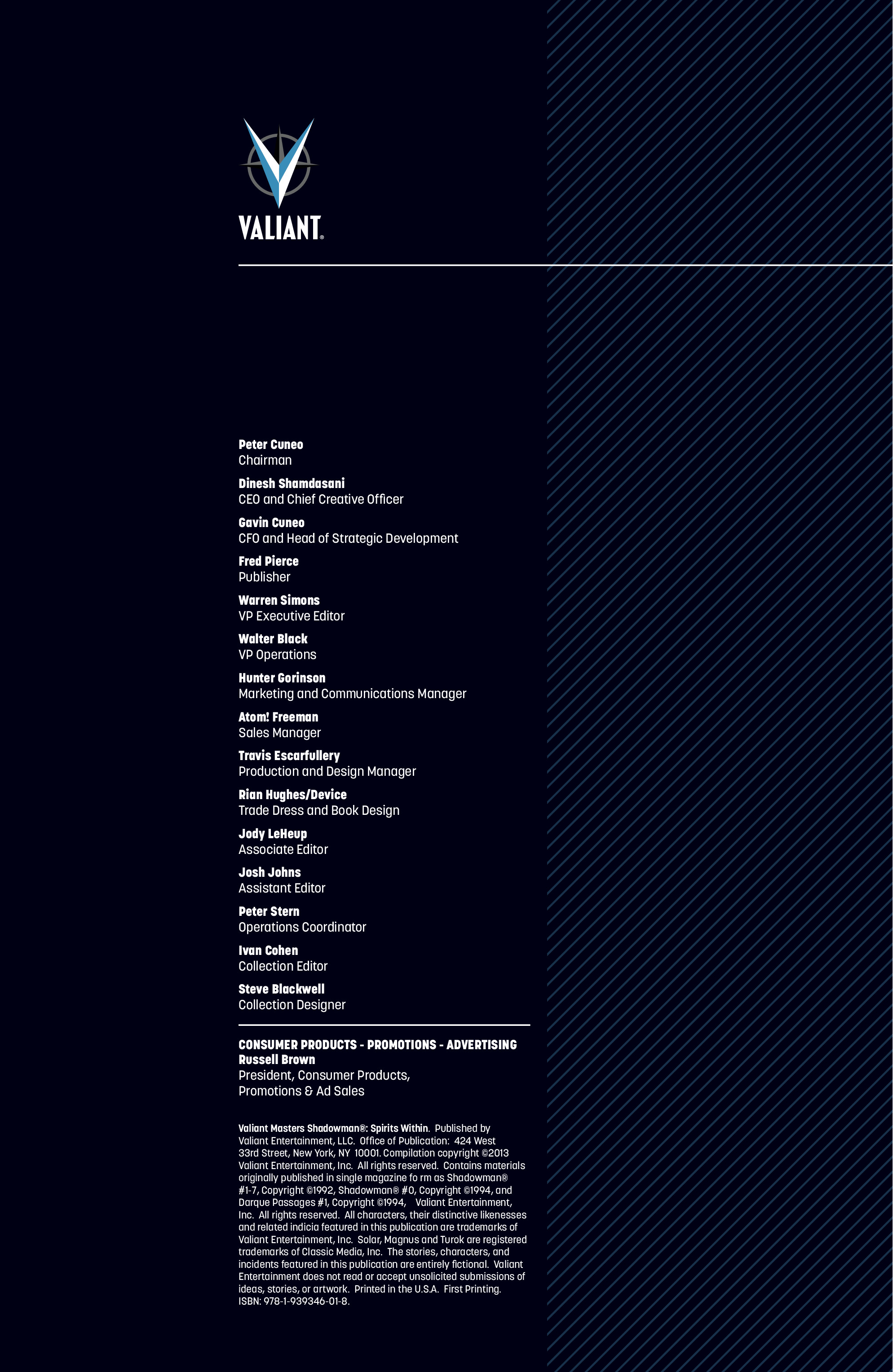 VALIANT®

Peter Cuneo
Chairman

Dinesh Shamdasani
CEO and Chief Creative Officer

Gavin Cuneo
CFO and Head of Strategic Development

Fred Pierce
Publisher

Warren Simons
VP Executive Editor

Walter Black
VP Operations

Hunter Gorinson
Marketing and Communications Manager

Atom! Freeman
Sales Manager

Travis Escarfullery
Production and Design Manager

Rian Hughes/Device
Trade Dress and Book Design

Jody LeHeup
Associate Editor

Josh Johns
Assistant Editor

Peter Stern
Operations Coordinator

Ivan Cohen
Collection Editor

Steve Blackwell
Collection Designer

CONSUMER PRODUCTS - PROMOTIONS - ADVERTISING
Russell Brown
President, Consumer Products, Promotions & Ad Sales

Valiant Masters Shadowman®: Spirits Within. Published by Valiant Entertainment, LLC. Office of Publication: 424 West 33rd Street, New York, NY 10001. Compilation copyright ©2013 Valiant Entertainment, Inc. All rights reserved. Contains materials originally published in single magazine fo rm as Shadowman® #1-7, Copyright ©1992, Shadowman® #0, Copyright ©1994, and Darque Passages #1, Copyright ©1994, Valiant Entertainment, Inc. All rights reserved. All characters, their distinctive likenesses and related indicia featured in this publication are trademarks of Valiant Entertainment, Inc. Solar, Magnus and Turok are registered trademarks of Classic Media, Inc. The stories, characters, and incidents featured in this publication are entirely fictional. Valiant Entertainment does not read or accept unsolicited submissions of ideas, stories, or artwork. Printed in the U.S.A. First Printing. ISBN: 978-1-939346-01-8.